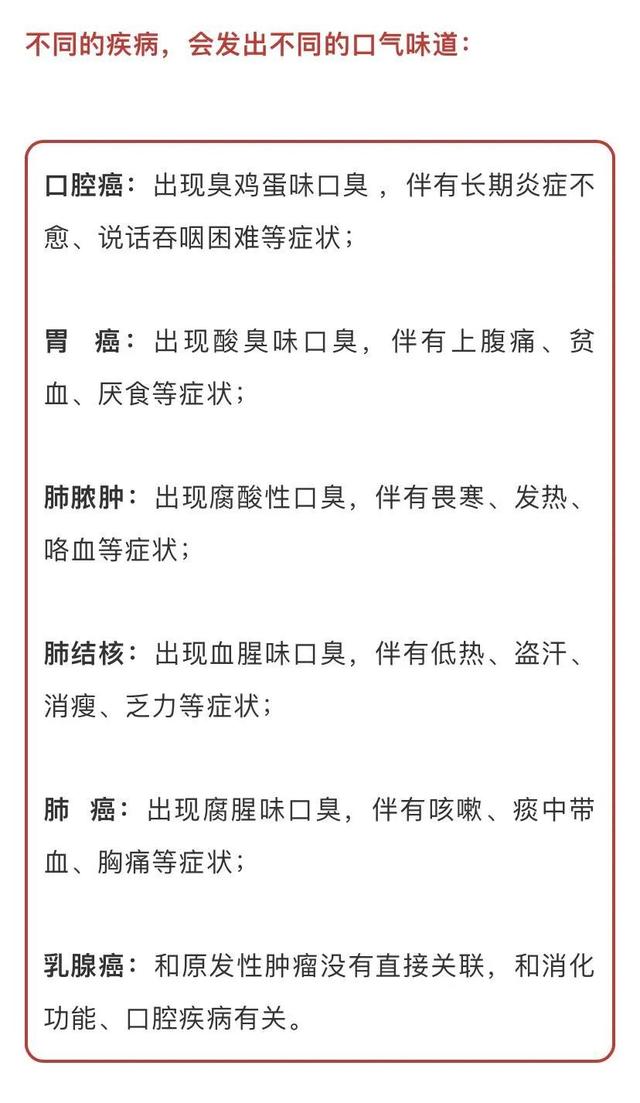 不同的疾病，会发出不同的口气味道：

口腔癌：出现臭鸡蛋味口臭，伴有长期炎症不愈、说话吞咽困难等症状；

胃 癌：出现酸臭味口臭，伴有上腹痛、贫血、厌食等症状；

肺脓肿：出现腐酸性口臭，伴有畏寒、发热、咯血等症状；

肺结核：出现血腥味口臭，伴有低热、盗汗、消瘦、乏力等症状；

肺 癌：出现腐腥味口臭，伴有咳嗽、痰中带血、胸痛等症状；

乳腺癌：和原发性肿瘤没有直接关联，和消化功能、口腔疾病有关。